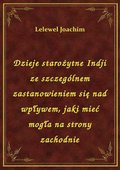 Lelewel Joachim

Dzieje starożytne Indji ze szczególnem zastanowieniem się nad wpływem, jaki mieć mogła na strony zachodnie